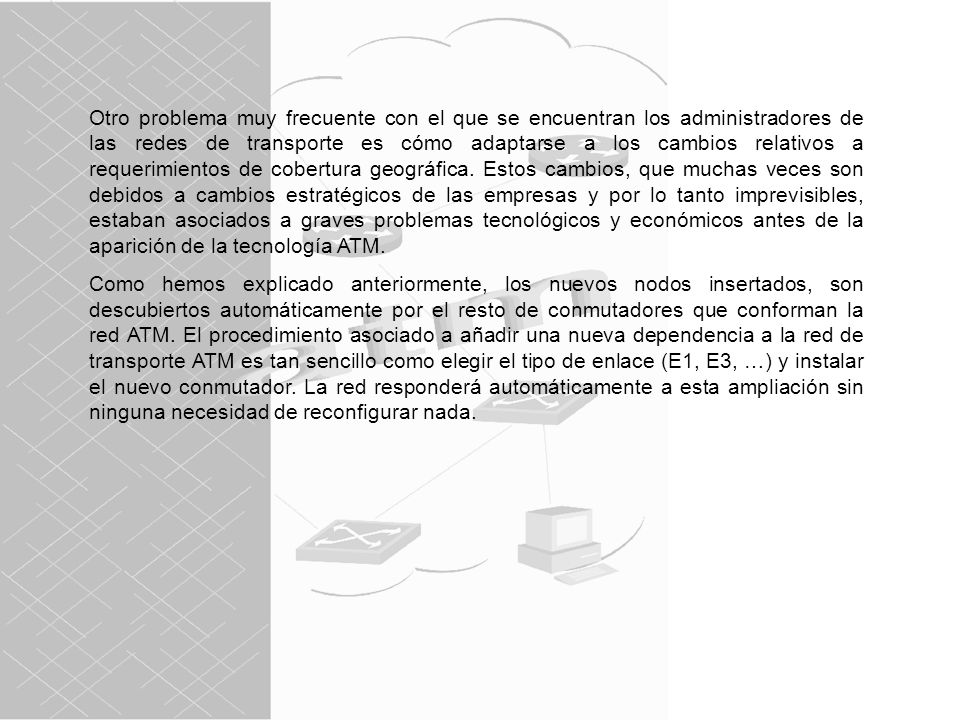 Otro problema muy frecuente con el que se encuentran los administradores de las redes de transporte es cómo adaptarse a los cambios relativos a requerimientos de cobertura geográfica. Estos cambios, que muchas veces son debidos a cambios estratégicos de las empresas y por lo tanto imprevisibles, estaban asociados a graves problemas tecnológicos y económicos antes de la aparición de la tecnología ATM.

Como hemos explicado anteriormente, los nuevos nodos insertados, son descubiertos automáticamente por el resto de conmutadores que conforman la red ATM. El procedimiento asociado a añadir una nueva dependencia a la red de transporte ATM es tan sencillo como elegir el tipo de enlace (E1, E3, …) y instalar el nuevo conmutador. La red responderá automáticamente a esta ampliación sin ninguna necesidad de reconfigurar nada.